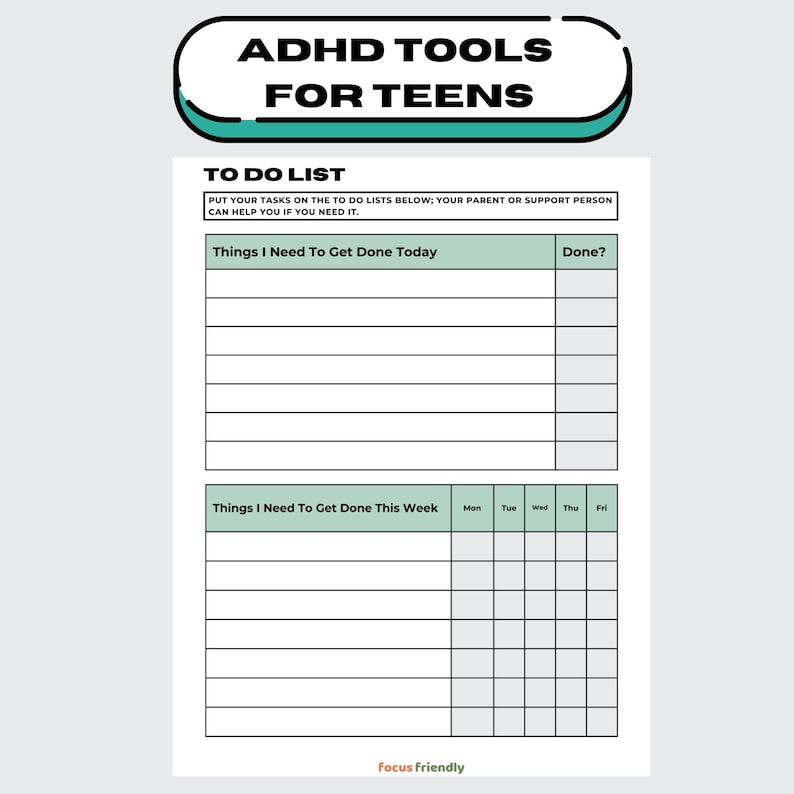 ADHD TOOLS FOR TEENS

TO DO LIST

PUT YOUR TASKS ON THE TO DO LISTS BELOW; YOUR PARENT OR SUPPORT PERSON CAN HELP YOU IF YOU NEED IT.

| Things I Need To Get Done Today | Done? |
|---|---|
| | |
| | |
| | |
| | |
| | |
| | |
| | |

| Things I Need To Get Done This Week | Mon | Tue | Wed | Thu | Fri |
|---|---|---|---|---|---|
| | | | | | |
| | | | | | |
| | | | | | |
| | | | | | |
| | | | | | |
| | | | | | |
| | | | | | |

focus friendly